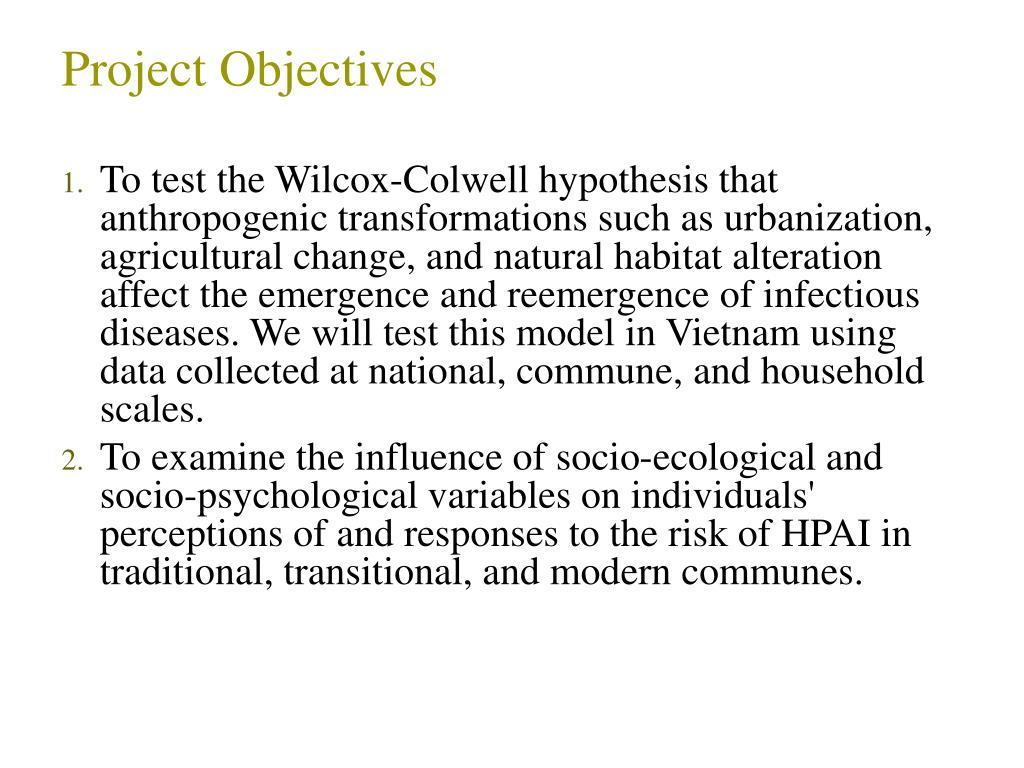 Project Objectives

1. To test the Wilcox-Colwell hypothesis that anthropogenic transformations such as urbanization, agricultural change, and natural habitat alteration affect the emergence and reemergence of infectious diseases. We will test this model in Vietnam using data collected at national, commune, and household scales.
2. To examine the influence of socio-ecological and socio-psychological variables on individuals' perceptions of and responses to the risk of HPAI in traditional, transitional, and modern communes.